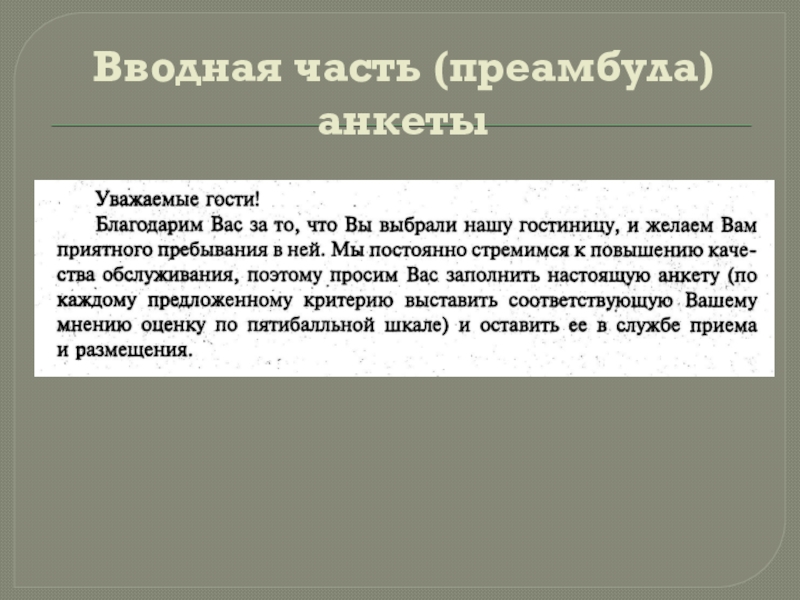 Вводная часть (преамбула) анкеты

Уважаемые гости!

Благодарим Вас за то, что Вы выбрали нашу гостиницу, и желаем Вам приятного пребывания в ней. Мы постоянно стремимся к повышению качества обслуживания, поэтому просим Вас заполнить настоящую анкету (по каждому предложенному критерию выставить соответствующую Вашему мнению оценку по пятибалльной шкале) и оставить ее в службе приема и размещения.